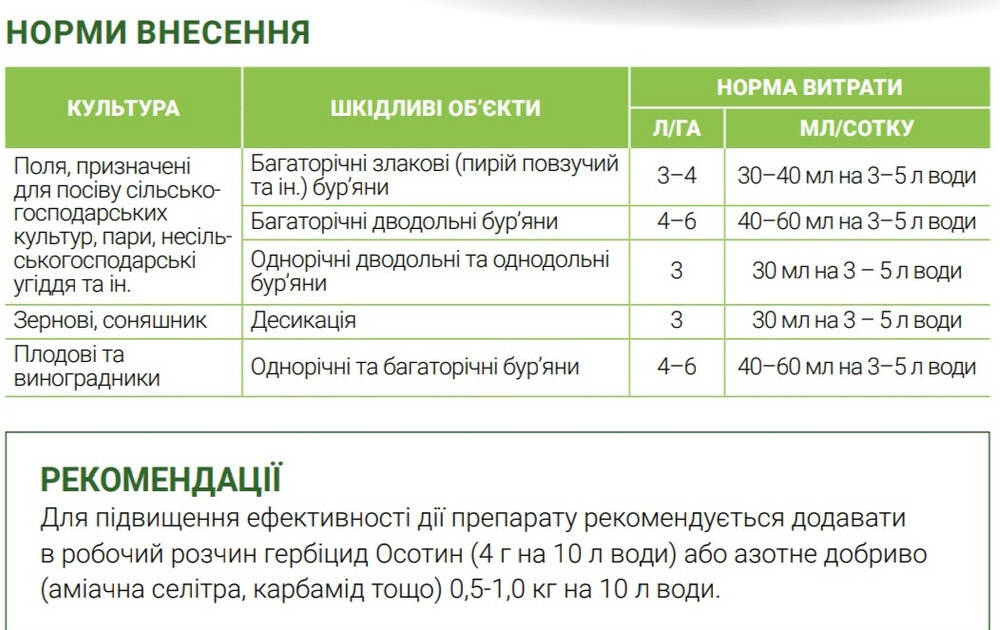 НОРМИ ВНЕСЕННЯ

| КУЛЬТУРА | ШКІДЛИВІ ОБ'ЄКТИ | НОРМА ВИТРАТИ | |
|---|---|---|---|
| | | Л/ГА | МЛ/СОТКУ |
| Поля, призначені для посіву сільськогосподарських культур, пари, несільськогосподарські угіддя та ін. | Багаторічні злакові (пирій повзучий та ін.) бур'яни | 3–4 | 30–40 мл на 3–5 л води |
| | Багаторічні дводольні бур'яни | 4–6 | 40–60 мл на 3–5 л води |
| | Однорічні дводольні та однодольні бур'яни | 3 | 30 мл на 3 – 5 л води |
| Зернові, соняшник | Десикація | 3 | 30 мл на 3 – 5 л води |
| Плодові та виноградники | Однорічні та багаторічні бур'яни | 4–6 | 40–60 мл на 3–5 л води |

РЕКОМЕНДАЦІЇ

Для підвищення ефективності дії препарату рекомендується додавати в робочий розчин гербіцид Осотин (4 г на 10 л води) або азотне добриво (аміачна селітра, карбамід тощо) 0,5-1,0 кг на 10 л води.